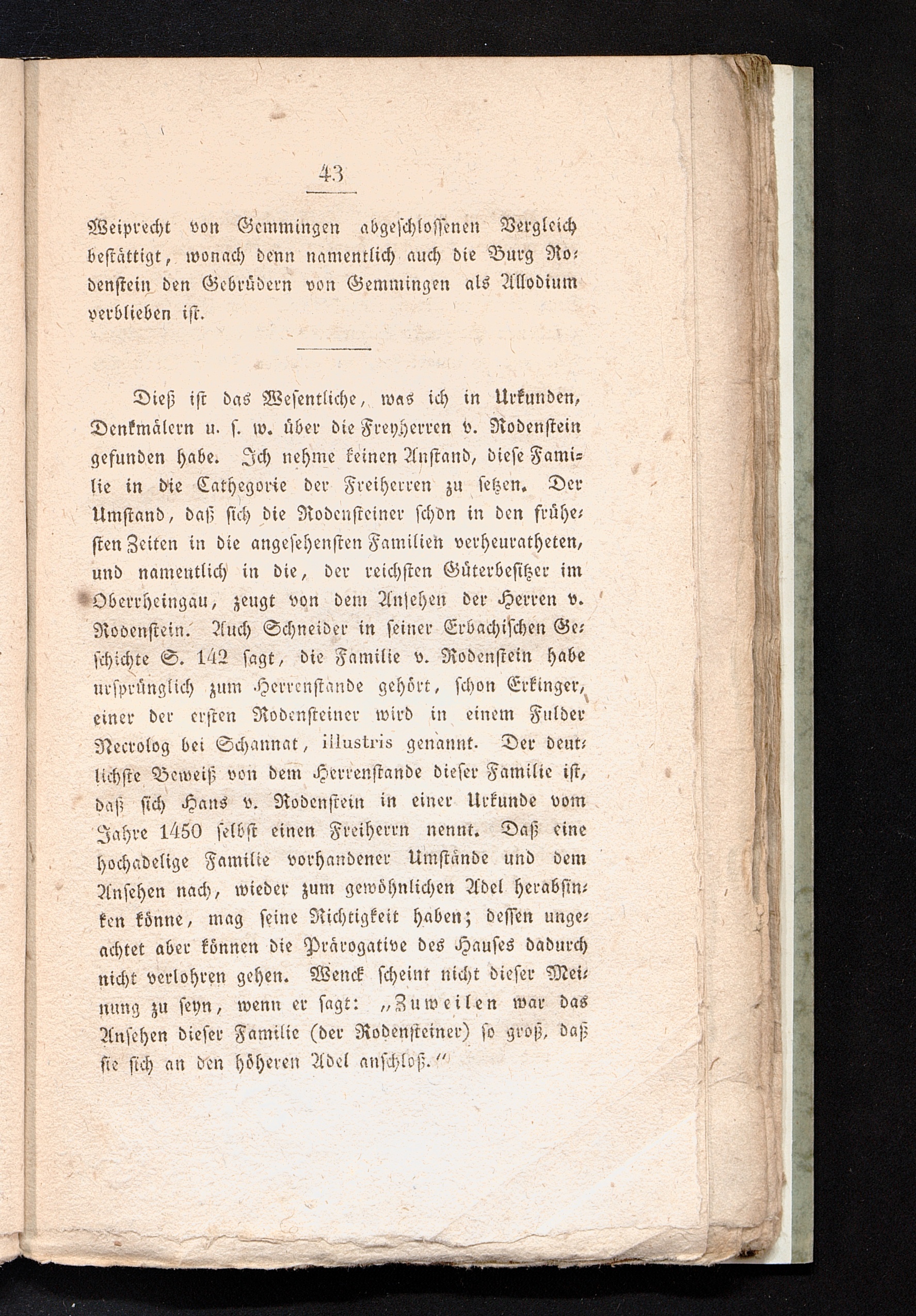 43

Weiprecht von Gemmingen abgeschlossenen Vergleich bestättigt, wonach denn namentlich auch die Burg Rodenstein den Gebrüdern von Gemmingen als Allodium verblieben ist.

Dieß ist das Wesentliche, was ich in Urkunden, Denkmälern u. s. w. über die Freyherren v. Rodenstein gefunden habe. Ich nehme keinen Anstand, diese Familie in die Cathegorie der Freiherren zu setzen. Der Umstand, daß sich die Rodensteiner schon in den frühesten Zeiten in die angesehensten Familien verheuratheten, und namentlich in die, der reichsten Güterbesitzer im Oberrheingau, zeugt von dem Ansehen der Herren v. Rodenstein. Auch Schneider in seiner Erbachischen Geschichte S. 142 sagt, die Familie v. Rodenstein habe ursprünglich zum Herrenstande gehört, schon Erkinger, einer der ersten Rodensteiner wird in einem Fulder Necrolog bei Schannat, illustris genannt. Der deutlichste Beweiß von dem Herrenstande dieser Familie ist, daß sich Hans v. Rodenstein in einer Urkunde vom Jahre 1450 selbst einen Freiherrn nennt. Daß eine hochadelige Familie vorhandener Umstände und dem Ansehen nach, wieder zum gewöhnlichen Adel herabsinken könne, mag seine Richtigkeit haben; dessen ungeachtet aber können die Prärogative des Hauses dadurch nicht verlohren gehen. Wenck scheint nicht dieser Meinung zu seyn, wenn er sagt: „Zuweilen war das Ansehen dieser Familie (der Rodensteiner) so groß, daß sie sich an den höheren Adel anschloß.“